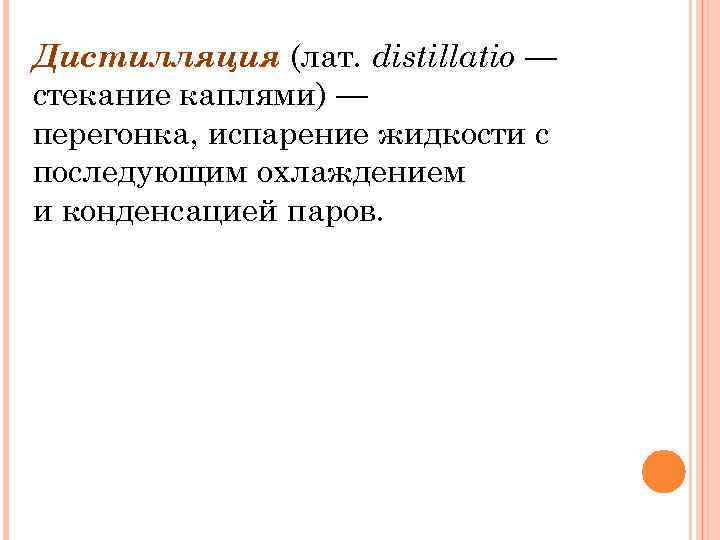 Дистилляция (лат. distillatio — стекание каплями) — перегонка, испарение жидкости с последующим охлаждением и конденсацией паров.